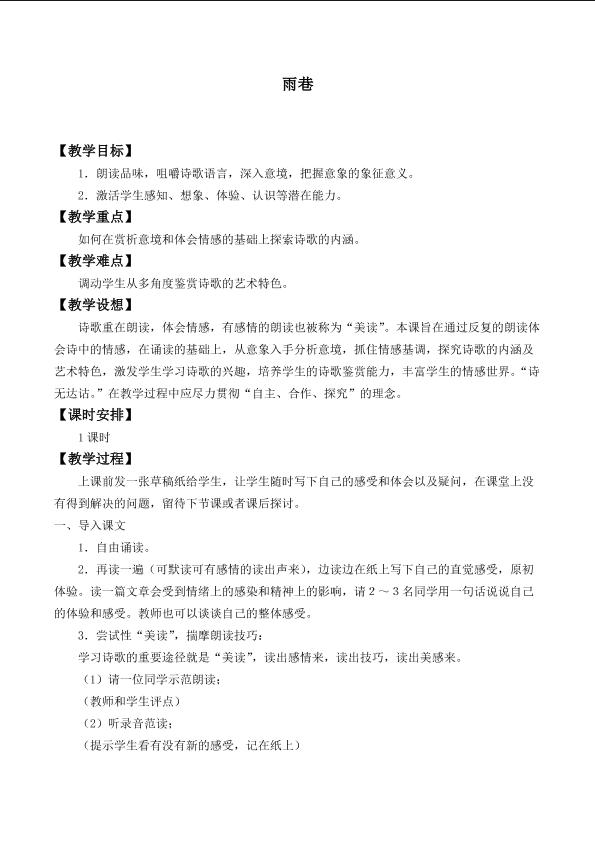 雨巷

【教学目标】

1．朗读品味，咀嚼诗歌语言，深入意境，把握意象的象征意义。

2．激活学生感知、想象、体验、认识等潜在能力。

【教学重点】

如何在赏析意境和体会情感的基础上探索诗歌的内涵。

【教学难点】

调动学生从多角度鉴赏诗歌的艺术特色。

【教学设想】

诗歌重在朗读，体会情感，有感情的朗读也被称为“美读”。本课旨在通过反复的朗读体会诗中的情感，在诵读的基础上，从意象入手分析意境，抓住情感基调，探究诗歌的内涵及艺术特色，激发学生学习诗歌的兴趣，培养学生的诗歌鉴赏能力，丰富学生的情感世界。“诗无达诂。”在教学过程中应尽力贯彻“自主、合作、探究”的理念。

【课时安排】

1课时

【教学过程】

上课前发一张草稿纸给学生，让学生随时写下自己的感受和体会以及疑问，在课堂上没有得到解决的问题，留待下节课或者课后探讨。

一、导入课文

1．自由诵读。

2．再读一遍（可默读可有感情的读出声来），边读边在纸上写下自己的直觉感受，原初体验。读一篇文章会受到情绪上的感染和精神上的影响，请2～3名同学用一句话说说自己的体验和感受。教师也可以谈谈自己的整体感受。

3．尝试性“美读”，揣摩朗读技巧：

学习诗歌的重要途径就是“美读”，读出感情来，读出技巧，读出美感来。

（1）请一位同学示范朗读；

（教师和学生评点）

（2）听录音范读；

（提示学生看有没有新的感受，记在纸上）